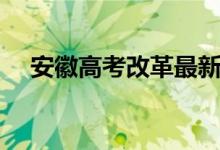 安徽高考改革最新